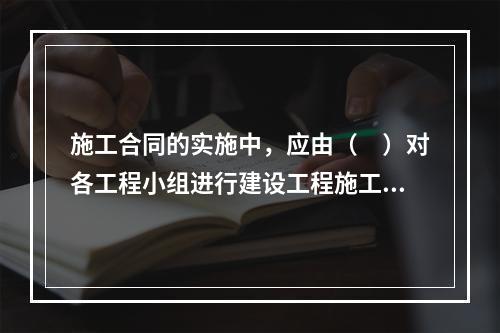 施工合同的实施中，应由（　）对各工程小组进行建设工程施工...